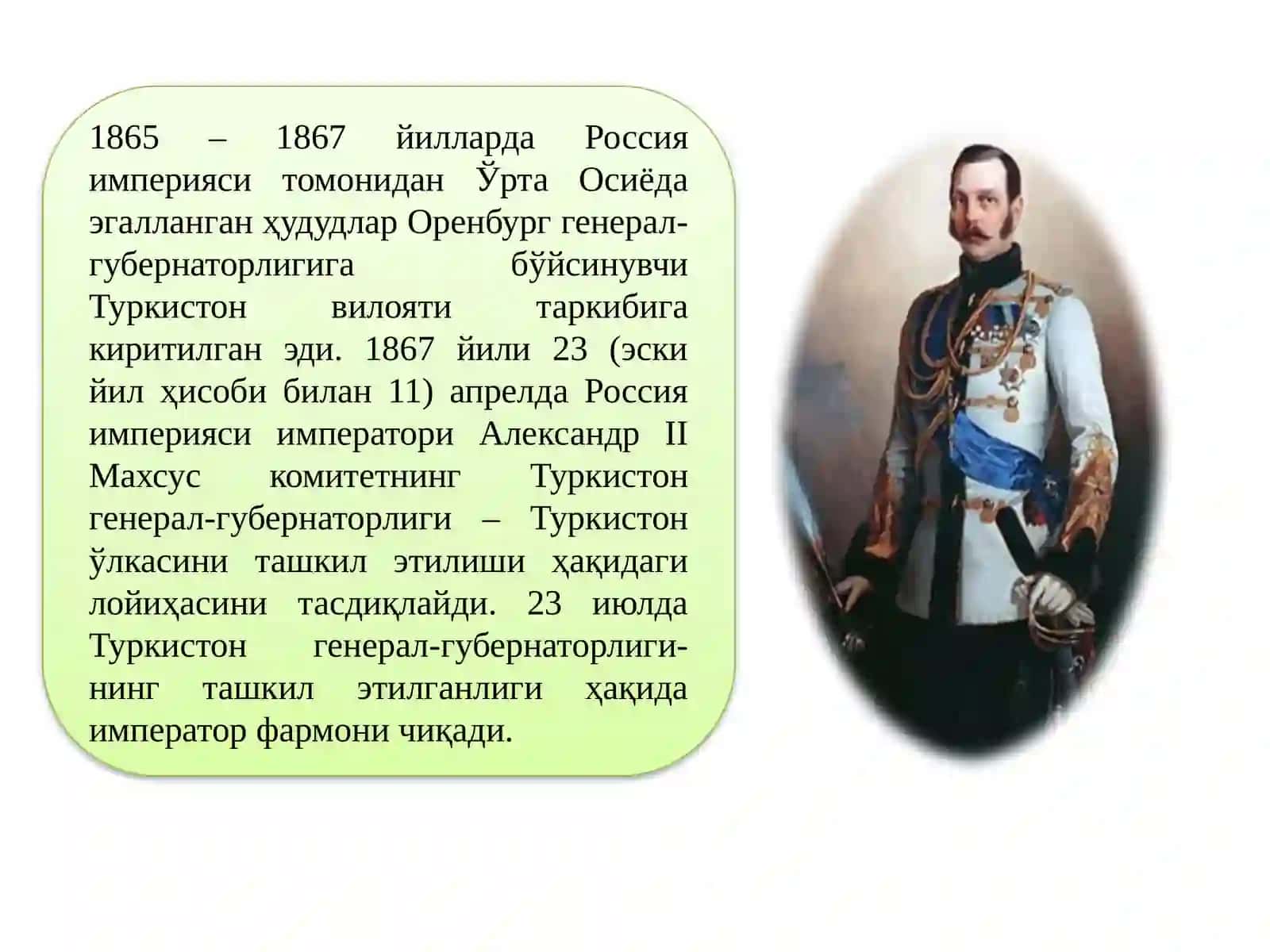 1865 – 1867 йилларда Россия империяси томонидан Ўрта Осиёда эгалланган ҳудудлар Оренбург генерал-губернаторлигига бўйсинувчи Туркистон вилояти таркибига киритилган эди. 1867 йили 23 (эски йил ҳисоби билан 11) апрелда Россия империяси императори Александр II Махсус комитетнинг Туркистон генерал-губернаторлиги – Туркистон ўлкасини ташкил этилиши ҳақидаги лойиҳасини тасдиқлайди. 23 июлда Туркистон генерал-губернаторлигининг ташкил этилганлиги ҳақида император фармони чиқади.